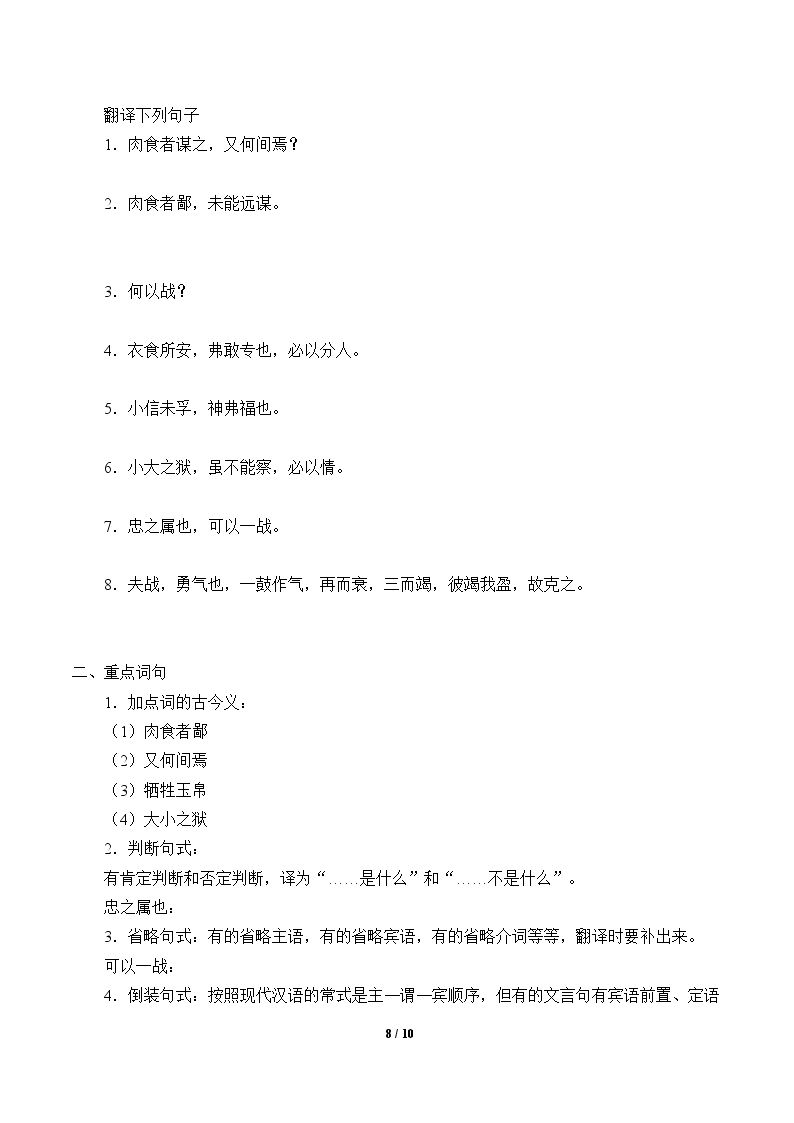 翻译下列句子

1．肉食者谋之，又何间焉？

2．肉食者鄙，未能远谋。

3．何以战？

4．衣食所安，弗敢专也，必以分人。

5．小信未孚，神弗福也。

6．小大之狱，虽不能察，必以情。

7．忠之属也，可以一战。

8．夫战，勇气也，一鼓作气，再而衰，三而竭，彼竭我盈，故克之。

二、重点词句

1．加点词的古今义：
（1）肉食者鄙
（2）又何间焉
（3）牺牲玉帛
（4）大小之狱
2．判断句式：
有肯定判断和否定判断，译为“……是什么”和“……不是什么”。
忠之属也：
3．省略句式：有的省略主语，有的省略宾语，有的省略介词等等，翻译时要补出来。
可以一战：
4．倒装句式：按照现代汉语的常式是主—谓—宾顺序，但有的文言句有宾语前置、定语

8 / 10